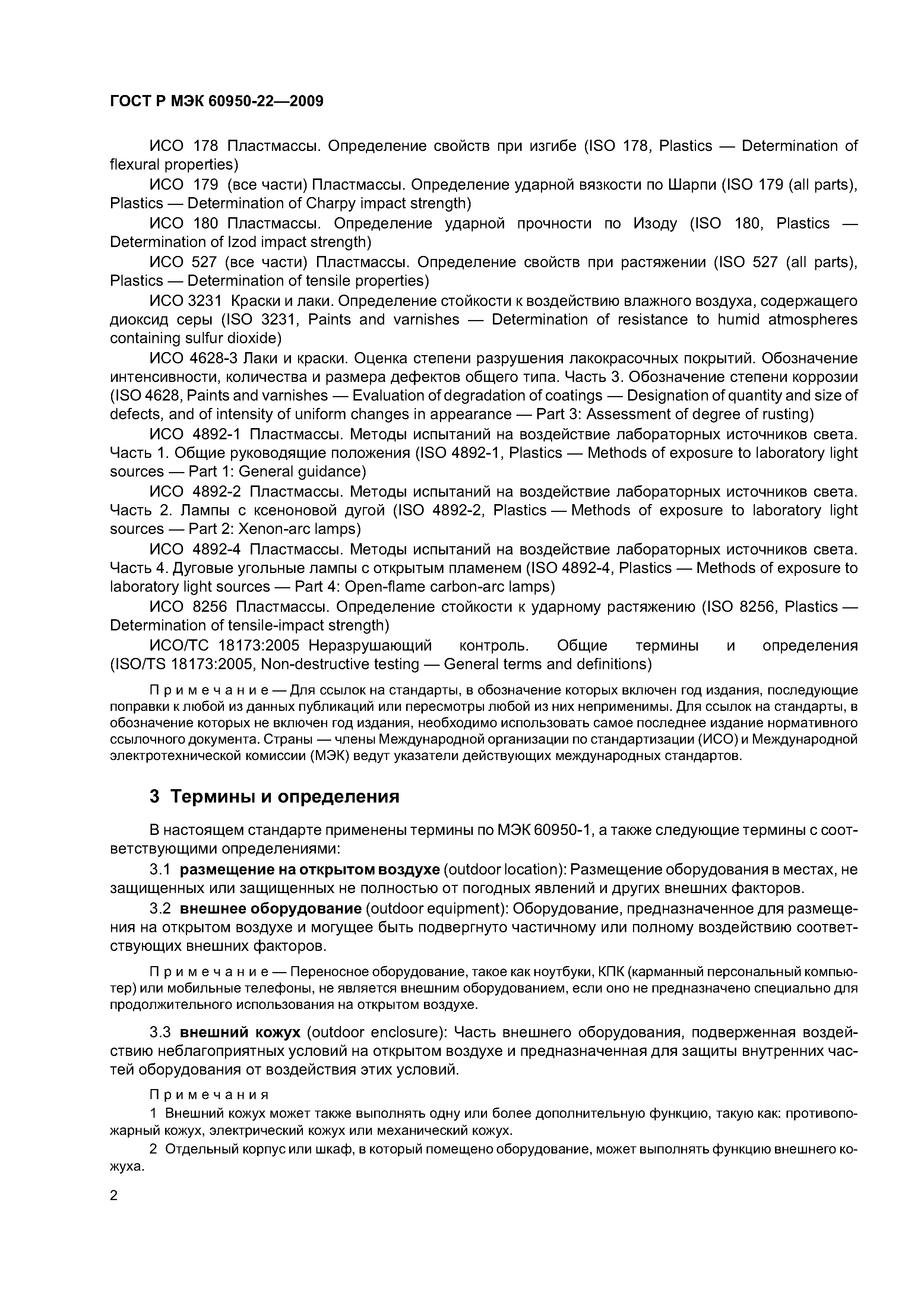 ГОСТ Р МЭК 60950-22—2009

ИСО 178 Пластмассы. Определение свойств при изгибе (ISO 178, Plastics — Determination of flexural properties)

ИСО 179 (все части) Пластмассы. Определение ударной вязкости по Шарпи (ISO 179 (all parts), Plastics — Determination of Charpy impact strength)

ИСО 180 Пластмассы. Определение ударной прочности по Изоду (ISO 180, Plastics — Determination of Izod impact strength)

ИСО 527 (все части) Пластмассы. Определение свойств при растяжении (ISO 527 (all parts), Plastics — Determination of tensile properties)

ИСО 3231 Краски и лаки. Определение стойкости к воздействию влажного воздуха, содержащего диоксид серы (ISO 3231, Paints and varnishes — Determination of resistance to humid atmospheres containing sulfur dioxide)

ИСО 4628-3 Лаки и краски. Оценка степени разрушения лакокрасочных покрытий. Обозначение интенсивности, количества и размера дефектов общего типа. Часть 3. Обозначение степени коррозии (ISO 4628, Paints and varnishes — Evaluation of degradation of coatings — Designation of quantity and size of defects, and of intensity of uniform changes in appearance — Part 3: Assessment of degree of rusting)

ИСО 4892-1 Пластмассы. Методы испытаний на воздействие лабораторных источников света. Часть 1. Общие руководящие положения (ISO 4892-1, Plastics — Methods of exposure to laboratory light sources — Part 1: General guidance)

ИСО 4892-2 Пластмассы. Методы испытаний на воздействие лабораторных источников света. Часть 2. Лампы с ксеноновой дугой (ISO 4892-2, Plastics — Methods of exposure to laboratory light sources — Part 2: Xenon-arc lamps)

ИСО 4892-4 Пластмассы. Методы испытаний на воздействие лабораторных источников света. Часть 4. Дуговые угольные лампы с открытым пламенем (ISO 4892-4, Plastics — Methods of exposure to laboratory light sources — Part 4: Open-flame carbon-arc lamps)

ИСО 8256 Пластмассы. Определение стойкости к ударному растяжению (ISO 8256, Plastics — Determination of tensile-impact strength)

ИСО/ТС 18173:2005 Неразрушающий контроль. Общие термины и определения (ISO/TS 18173:2005, Non-destructive testing — General terms and definitions)

Примечание — Для ссылок на стандарты, в обозначение которых включен год издания, последующие поправки к любой из данных публикаций или пересмотры любой из них неприменимы. Для ссылок на стандарты, в обозначение которых не включен год издания, необходимо использовать самое последнее издание нормативного ссылочного документа. Страны — члены Международной организации по стандартизации (ИСО) и Международной электротехнической комиссии (МЭК) ведут указатели действующих международных стандартов.

3 Термины и определения

В настоящем стандарте применены термины по МЭК 60950-1, а также следующие термины с соответствующими определениями:

3.1 размещение на открытом воздухе (outdoor location): Размещение оборудования в местах, не защищенных или защищенных не полностью от погодных явлений и других внешних факторов.

3.2 внешнее оборудование (outdoor equipment): Оборудование, предназначенное для размещения на открытом воздухе и могущее быть подвергнуто частичному или полному воздействию соответствующих внешних факторов.

Примечание — Переносное оборудование, такое как ноутбуки, КПК (карманный персональный компьютер) или мобильные телефоны, не является внешним оборудованием, если оно не предназначено специально для продолжительного использования на открытом воздухе.

3.3 внешний кожух (outdoor enclosure): Часть внешнего оборудования, подверженная воздействию неблагоприятных условий на открытом воздухе и предназначенная для защиты внутренних частей оборудования от воздействия этих условий.

Примечания

1 Внешний кожух может также выполнять одну или более дополнительную функцию, такую как: противопожарный кожух, электрический кожух или механический кожух.

2 Отдельный корпус или шкаф, в который помещено оборудование, может выполнять функцию внешнего кожуха.

2